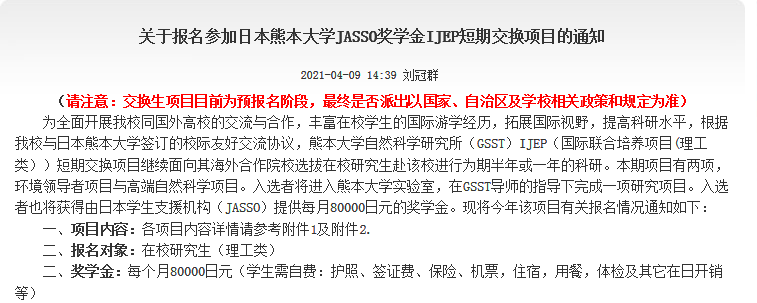 关于报名参加日本熊本大学JASSO奖学金IJEP短期交换项目的通知

2021-04-09 14:39 刘冠群

（请注意：交换生项目目前为预报名阶段，最终是否派出以国家、自治区及学校相关政策和规定为准）

为全面开展我校同国外高校的交流与合作，丰富在校学生的国际游学经历，拓展国际视野，提高科研水平，根据我校与日本熊本大学签订的校际友好交流协议，熊本大学自然科学研究所（GSST）IJEP（国际联合培养项目（理工类））短期交换项目继续面向其海外合作院校选拔在校研究生赴该校进行为期半年或一年的科研。本期项目有两项，环境领导者项目与高端自然科学项目。入选者将进入熊本大学实验室，在GSST导师的指导下完成一项研究项目。入选者也将获得由日本学生支援机构（JASSO）提供每月80000日元的奖学金。现将今年该项目有关报名情况通知如下：

一、项目内容：各项目内容详情请参考附件1及附件2.

二、报名对象：在校研究生（理工类）

二、奖学金：每个月80000日元（学生需自费：护照、签证费、保险、机票，住宿，用餐，体检及其它在日开销等）